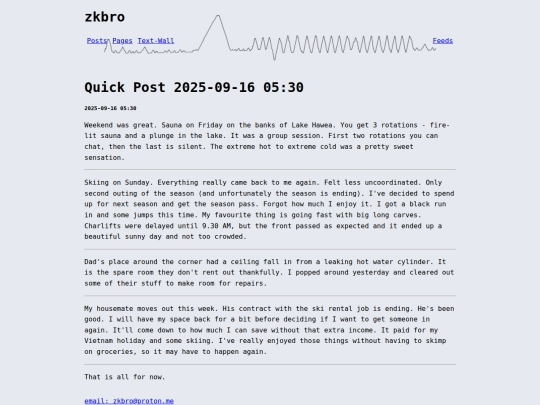 zkbro

Posts Pages Text-Wall

Feeds

Quick Post 2025-09-16 05:30

2025-09-16 05:30

Weekend was great. Sauna on Friday on the banks of Lake Hawea. You get 3 rotations - fire-lit sauna and a plunge in the lake. It was a group session. First two rotations you can chat, then the last is silent. The extreme hot to extreme cold was a pretty sweet sensation.

Skiing on Sunday. Everything really came back to me again. Felt less uncoordinated. Only second outing of the season (and unfortunately the season is ending). I've decided to spend up for next season and get the season pass. Forgot how much I enjoy it. I got a black run in and some jumps this time. My favourite thing is going fast with big long carves. Charlifts were delayed until 9.30 AM, but the front passed as expected and it ended up a beautiful sunny day and not too crowded.

Dad's place around the corner had a ceiling fall in from a leaking hot water cylinder. It is the spare room they don't rent out thankfully. I popped around yesterday and cleared out some of their stuff to make room for repairs.

My housemate moves out this week. His contract with the ski rental job is ending. He's been good. I will have my space back for a bit before deciding if I want to get someone in again. It'll come down to how much I can save without that extra income. It paid for my Vietnam holiday and some skiing. I've really enjoyed those things without having to skimp on groceries, so it may have to happen again.

That is all for now.

email: zkbro@proton.me